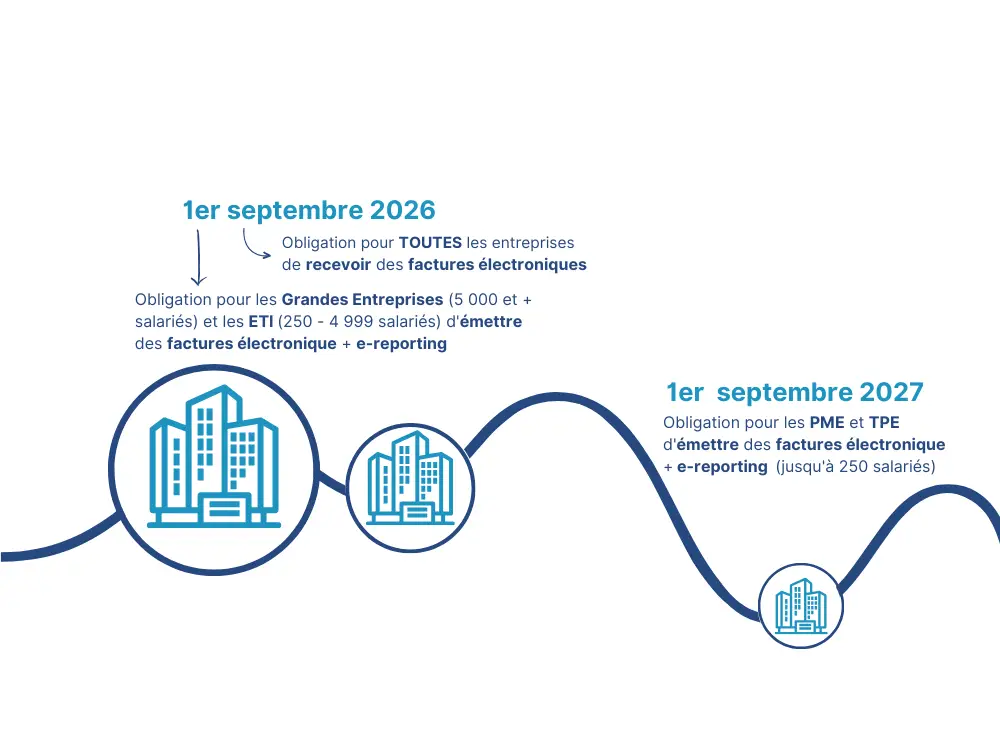 1er septembre 2026

Obligation pour TOUTES les entreprises de recevoir des factures électroniques

Obligation pour les Grandes Entreprises (5 000 et + salariés) et les ETI (250 - 4 999 salariés) d'émettre des factures électronique + e-reporting

1er septembre 2027

Obligation pour les PME et TPE d'émettre des factures électronique + e-reporting (jusqu'à 250 salariés)